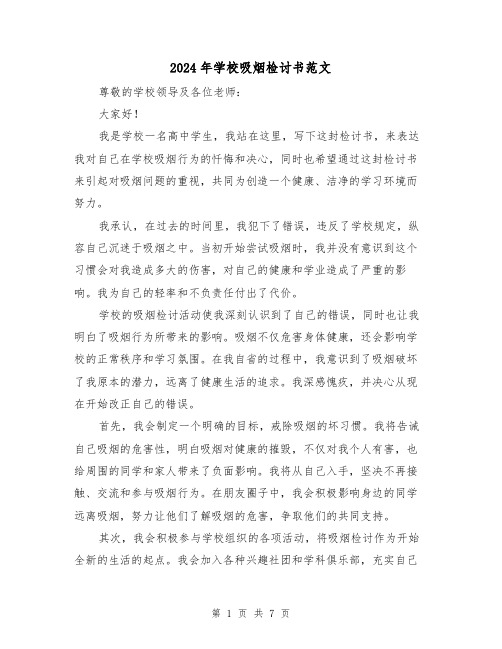 2024年学校吸烟检讨书范文

尊敬的学校领导及各位老师:

大家好!

我是学校一名高中学生，我站在这里，写下这封检讨书，来表达我对自己在学校吸烟行为的忏悔和决心，同时也希望通过这封检讨书来引起对吸烟问题的重视，共同为创造一个健康、洁净的学习环境而努力。

我承认，在过去的时间里，我犯下了错误，违反了学校规定，纵容自己沉迷于吸烟之中。当初开始尝试吸烟时，我并没有意识到这个习惯会对我造成多大的伤害，对自己的健康和学业造成了严重的影响。我为自己的轻率和不负责任付出了代价。

学校的吸烟检讨活动使我深刻认识到了自己的错误，同时也让我明白了吸烟行为所带来的影响。吸烟不仅危害身体健康，还会影响学校的正常秩序和学习氛围。在我自省的过程中，我意识到了吸烟破坏了我原本的潜力，远离了健康生活的追求。我深感愧疚，并决心从现在开始改正自己的错误。

首先，我会制定一个明确的目标，戒除吸烟的坏习惯。我将告诫自己吸烟的危害性，明白吸烟对健康的摧毁，不仅对我个人有害，也给周围的同学和家人带来了负面影响。我将从自己入手，坚决不再接触、交流和参与吸烟行为。在朋友圈子中，我会积极影响身边的同学远离吸烟，努力让他们了解吸烟的危害，争取他们的共同支持。

其次，我会积极参与学校组织的各项活动，将吸烟检讨作为开始全新的生活的起点。我会加入各种兴趣社团和学科俱乐部，充实自己

第 1 页 共 7 页